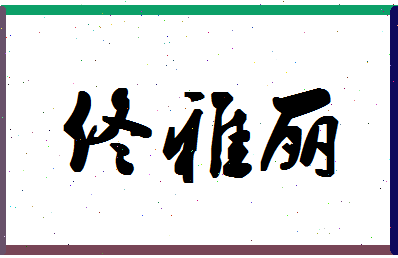 佟雅丽